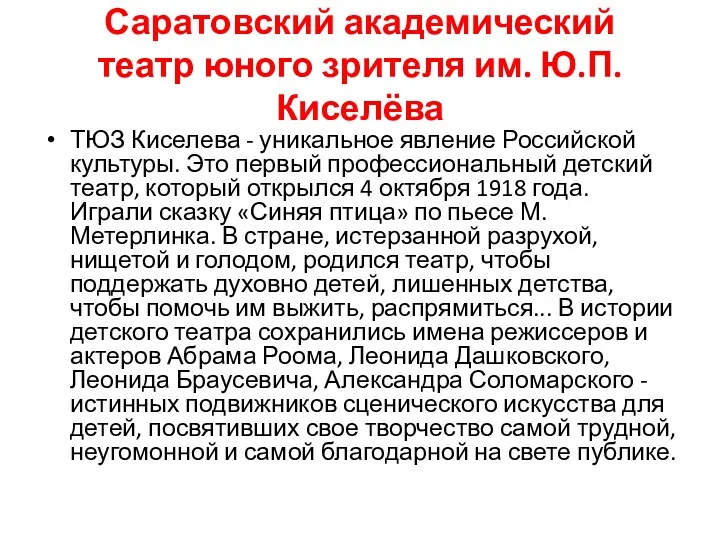 Саратовский академический театр юного зрителя им. Ю.П. Киселёва

• ТЮЗ Киселева - уникальное явление Российской культуры. Это первый профессиональный детский театр, который открылся 4 октября 1918 года. Играли сказку «Синяя птица» по пьесе М. Метерлинка. В стране, истерзанной разрухой, нищетой и голодом, родился театр, чтобы поддержать духовно детей, лишенных детства, чтобы помочь им выжить, распрямиться... В истории детского театра сохранились имена режиссеров и актеров Абрама Роома, Леонида Дашковского, Леонида Браусевича, Александра Соломарского - истинных подвижников сценического искусства для детей, посвятивших свое творчество самой трудной, неугомонной и самой благодарной на свете публике.